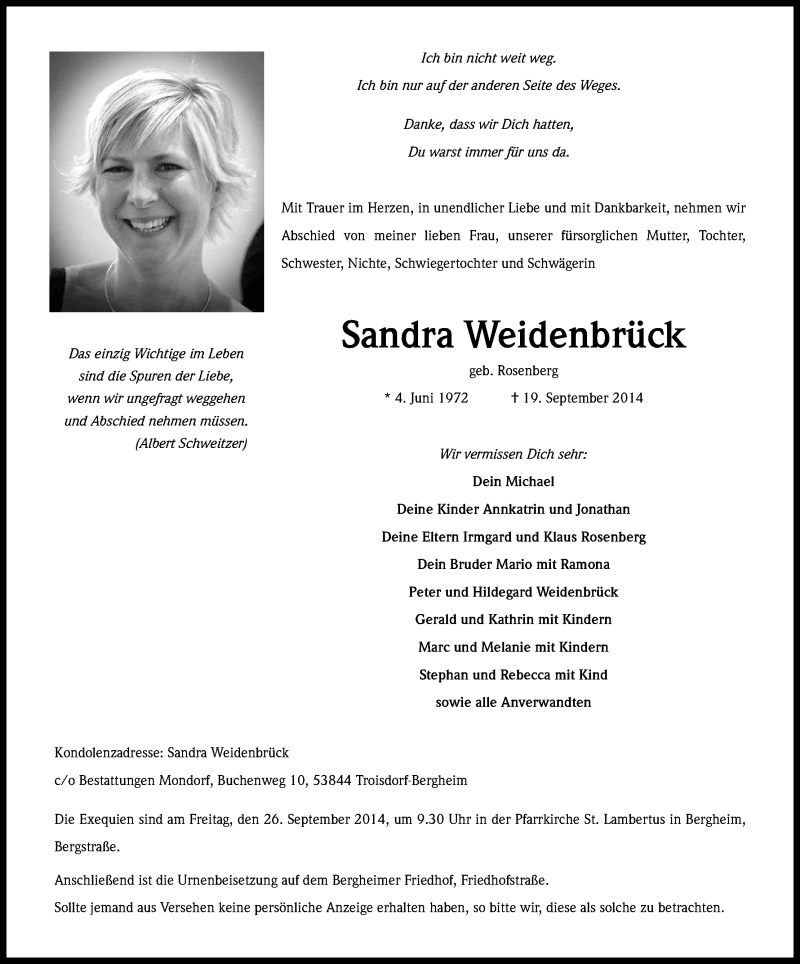 Ich bin nicht weit weg.
Ich bin nur auf der anderen Seite des Weges.

Danke, dass wir Dich hatten,
Du warst immer für uns da.

Mit Trauer im Herzen, in unendlicher Liebe und mit Dankbarkeit, nehmen wir Abschied von meiner lieben Frau, unserer fürsorglichen Mutter, Tochter, Schwester, Nichte, Schwiegertochter und Schwägerin

Das einzig Wichtige im Leben sind die Spuren der Liebe, wenn wir ungefragt weggehen und Abschied nehmen müssen.
(Albert Schweitzer)

Sandra Weidenbrück
geb. Rosenberg
* 4. Juni 1972 † 19. September 2014

Wir vermissen Dich sehr:
Dein Michael
Deine Kinder Annkatrin und Jonathan
Deine Eltern Irmgard und Klaus Rosenberg
Dein Bruder Mario mit Ramona
Peter und Hildegard Weidenbrück
Gerald und Kathrin mit Kindern
Marc und Melanie mit Kindern
Stephan und Rebecca mit Kind
sowie alle Anverwandten

Kondolenzadresse: Sandra Weidenbrück
c/o Bestattungen Mondorf, Buchenweg 10, 53844 Troisdorf-Bergheim

Die Exequien sind am Freitag, den 26. September 2014, um 9.30 Uhr in der Pfarrkirche St. Lambertus in Bergheim, Bergstraße.

Anschließend ist die Urnenbeisetzung auf dem Bergheimer Friedhof, Friedhofstraße.
Sollte jemand aus Versehen keine persönliche Anzeige erhalten haben, so bitte wir, diese als solche zu betrachten.